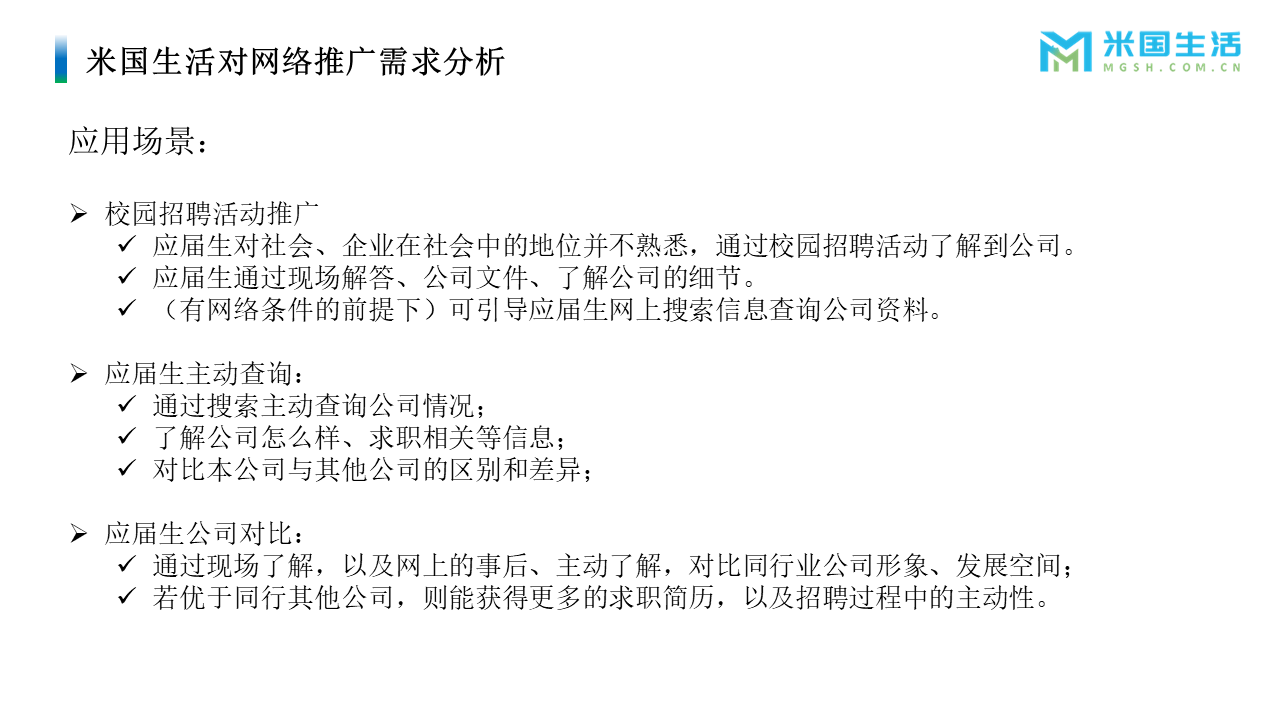 米国生活对网络推广需求分析

米国生活
MGSH.COM.CN

应用场景：

➢ 校园招聘活动推广
✓ 应届生对社会、企业在社会中的地位并不熟悉，通过校园招聘活动了解到公司。
✓ 应届生通过现场解答、公司文件、了解公司的细节。
✓ （有网络条件的前提下）可引导应届生网上搜索信息查询公司资料。

➢ 应届生主动查询：
✓ 通过搜索主动查询公司情况；
✓ 了解公司怎么样、求职相关等信息；
✓ 对比本公司与其他公司的区别和差异；

➢ 应届生公司对比：
✓ 通过现场了解，以及网上的事后、主动了解，对比同行业公司形象、发展空间；
✓ 若优于同行其他公司，则能获得更多的求职简历，以及招聘过程中的主动性。